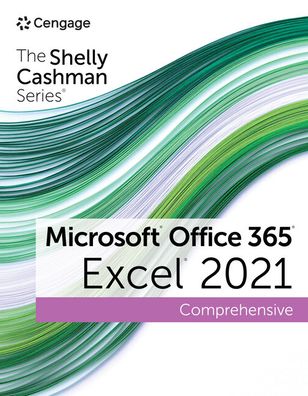 Cengage

The Shelly Cashman Series®

Microsoft® Office 365®
Excel® 2021

Comprehensive